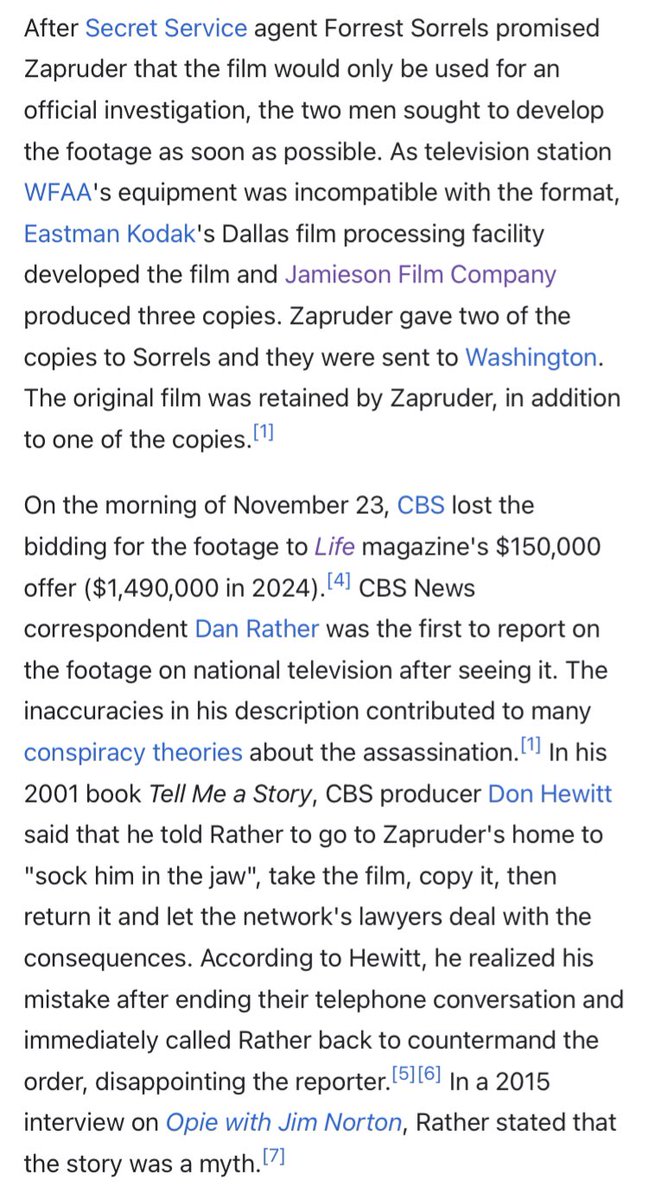 After Secret Service agent Forrest Sorrels promised Zapruder that the film would only be used for an official investigation, the two men sought to develop the footage as soon as possible. As television station WFAA's equipment was incompatible with the format, Eastman Kodak's Dallas film processing facility developed the film and Jamieson Film Company produced three copies. Zapruder gave two of the copies to Sorrels and they were sent to Washington. The original film was retained by Zapruder, in addition to one of the copies.[1]

On the morning of November 23, CBS lost the bidding for the footage to Life magazine's \$150,000 offer (\$1,490,000 in 2024).[4] CBS News correspondent Dan Rather was the first to report on the footage on national television after seeing it. The inaccuracies in his description contributed to many conspiracy theories about the assassination.[1] In his 2001 book Tell Me a Story, CBS producer Don Hewitt said that he told Rather to go to Zapruder's home to "sock him in the jaw", take the film, copy it, then return it and let the network's lawyers deal with the consequences. According to Hewitt, he realized his mistake after ending their telephone conversation and immediately called Rather back to countermand the order, disappointing the reporter.[5][6] In a 2015 interview on Opie with Jim Norton, Rather stated that the story was a myth.[7]